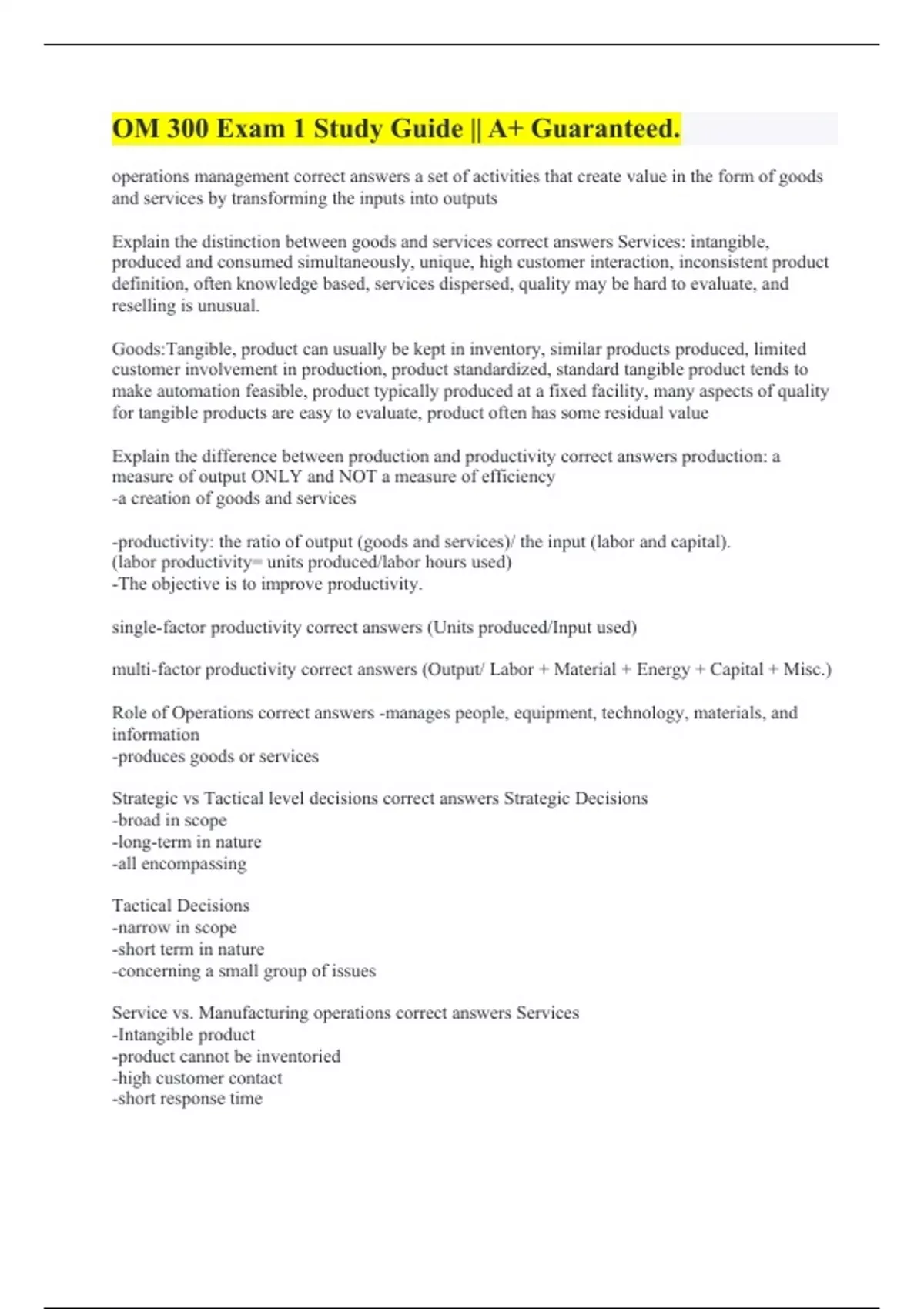 OM 300 Exam 1 Study Guide || A+ Guaranteed.

operations management correct answers a set of activities that create value in the form of goods and services by transforming the inputs into outputs

Explain the distinction between goods and services correct answers Services: intangible, produced and consumed simultaneously, unique, high customer interaction, inconsistent product definition, often knowledge based, services dispersed, quality may be hard to evaluate, and reselling is unusual.

Goods:Tangible, product can usually be kept in inventory, similar products produced, limited customer involvement in production, product standardized, standard tangible product tends to make automation feasible, product typically produced at a fixed facility, many aspects of quality for tangible products are easy to evaluate, product often has some residual value

Explain the difference between production and productivity correct answers production: a measure of output ONLY and NOT a measure of efficiency
-a creation of goods and services

-productivity: the ratio of output (goods and services)/ the input (labor and capital).
(labor productivity= units produced/labor hours used)
-The objective is to improve productivity.

single-factor productivity correct answers (Units produced/Input used)

multi-factor productivity correct answers (Output/ Labor + Material + Energy + Capital + Misc.)

Role of Operations correct answers -manages people, equipment, technology, materials, and information
-produces goods or services

Strategic vs Tactical level decisions correct answers Strategic Decisions
-broad in scope
-long-term in nature
-all encompassing

Tactical Decisions
-narrow in scope
-short term in nature
-concerning a small group of issues

Service vs. Manufacturing operations correct answers Services
-Intangible product
-product cannot be inventoried
-high customer contact
-short response time